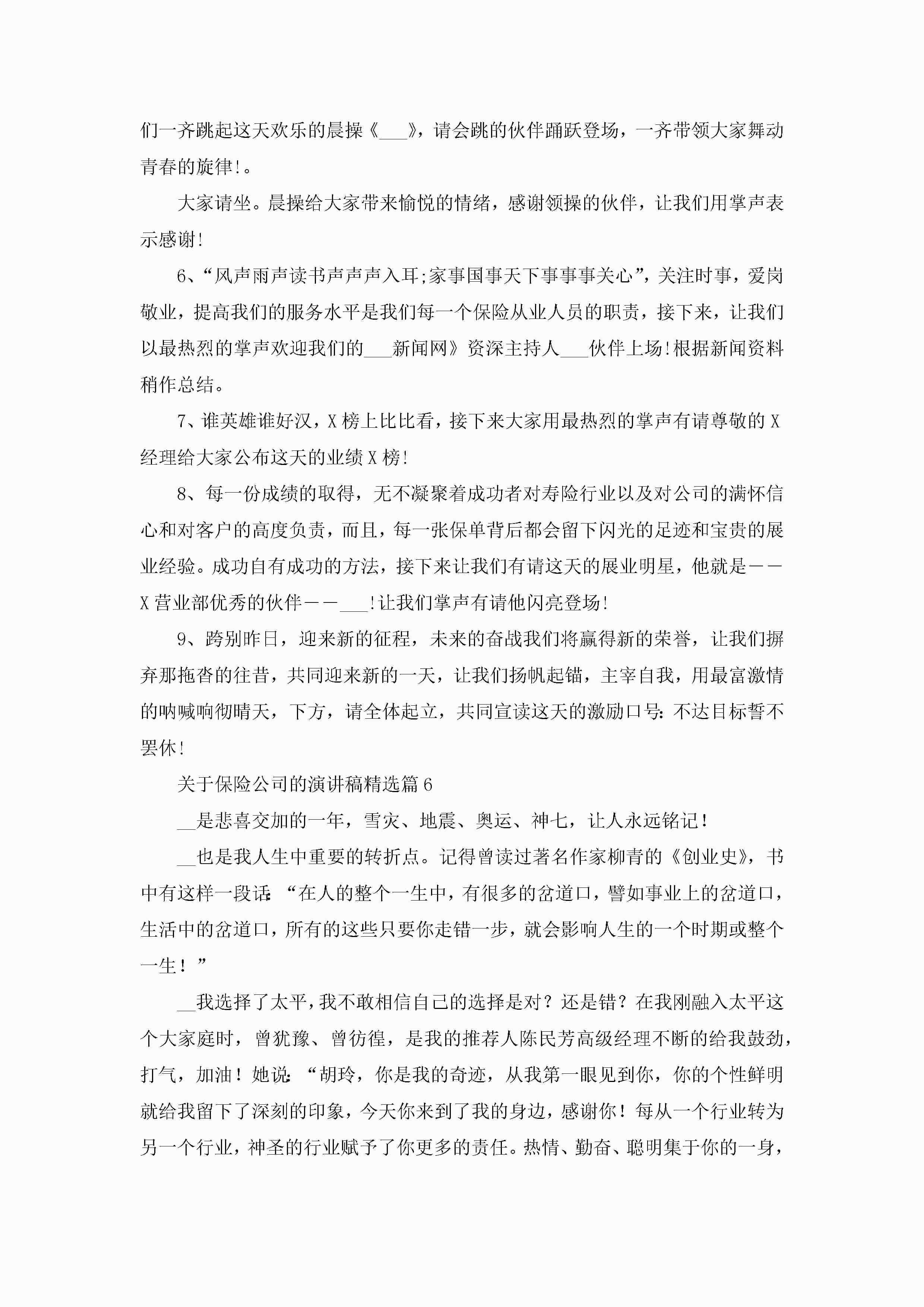 们一齐跳起这天欢乐的晨操《___》，请会跳的伙伴踊跃登场，一齐带领大家舞动青春的旋律!。

大家请坐。晨操给大家带来愉悦的情绪，感谢领操的伙伴，让我们用掌声表示感谢!

6、“风声雨声读书声声声入耳;家事国事天下事事事关心”，关注时事，爱岗敬业，提高我们的服务水平是我们每一个保险从业人员的职责，接下来，让我们以最热烈的掌声欢迎我们的___新闻网》资深主持人___伙伴上场!根据新闻资料稍作总结。

7、谁英雄谁好汉，X榜上比比看，接下来大家用最热烈的掌声有请尊敬的X经理给大家公布这天的业绩X榜!

8、每一份成绩的取得，无不凝聚着成功者对寿险行业以及对公司的满怀信心和对客户的高度负责，而且，每一张保单背后都会留下闪光的足迹和宝贵的展业经验。成功自有成功的方法，接下来让我们有请这天的展业明星，他就是——X营业部优秀的伙伴——___!让我们掌声有请他闪亮登场!

9、跨别昨日，迎来新的征程，未来的奋战我们将赢得新的荣誉，让我们摒弃那拖沓的往昔，共同迎来新的一天，让我们扬帆起锚，主宰自我，用最富激情的呐喊响彻晴天，下方，请全体起立，共同宣读这天的激励口号:不达目标誓不罢休!

关于保险公司的演讲稿精选篇6

__是悲喜交加的一年，雪灾、地震、奥运、神七，让人永远铭记！

__也是我人生中重要的转折点。记得曾读过著名作家柳青的《创业史》，书中有这样一段话:“在人的整个一生中，有很多的岔道口，譬如事业上的岔道口，生活中的岔道口，所有的这些只要你走错一步，就会影响人生的一个时期或整个一生！”

__我选择了太平，我不敢相信自己的选择是对？还是错？在我刚融入太平这个大家庭时，曾犹豫、曾彷徨，是我的推荐人陈民芳高级经理不断的给我鼓劲，打气，加油！她说:“胡玲，你是我的奇迹，从我第一眼见到你，你的个性鲜明就给我留下了深刻的印象，今天你来到了我的身边，感谢你！每从一个行业转为另一个行业，神圣的行业赋予了你更多的责任。热情、勤奋、聪明集于你的一身，